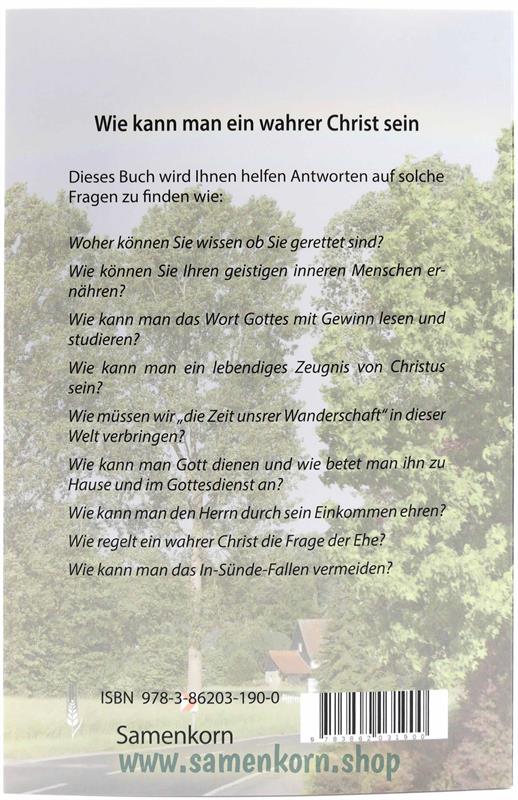 Wie kann man ein wahrer Christ sein

Dieses Buch wird Ihnen helfen Antworten auf solche Fragen zu finden wie:

Woher können Sie wissen ob Sie gerettet sind?

Wie können Sie Ihren geistigen inneren Menschen ernähren?

Wie kann man das Wort Gottes mit Gewinn lesen und studieren?

Wie kann man ein lebendiges Zeugnis von Christus sein?

Wie müssen wir „die Zeit unsrer Wanderschaft" in dieser Welt verbringen?

Wie kann man Gott dienen und wie betet man ihn zu Hause und im Gottesdienst an?

Wie kann man den Herrn durch sein Einkommen ehren?

Wie regelt ein wahrer Christ die Frage der Ehe?

Wie kann man das In-Sünde-Fallen vermeiden?

ISBN 978-3-86203-190-0

9 783862 031900

Samenkorn
www.samenkorn.shop